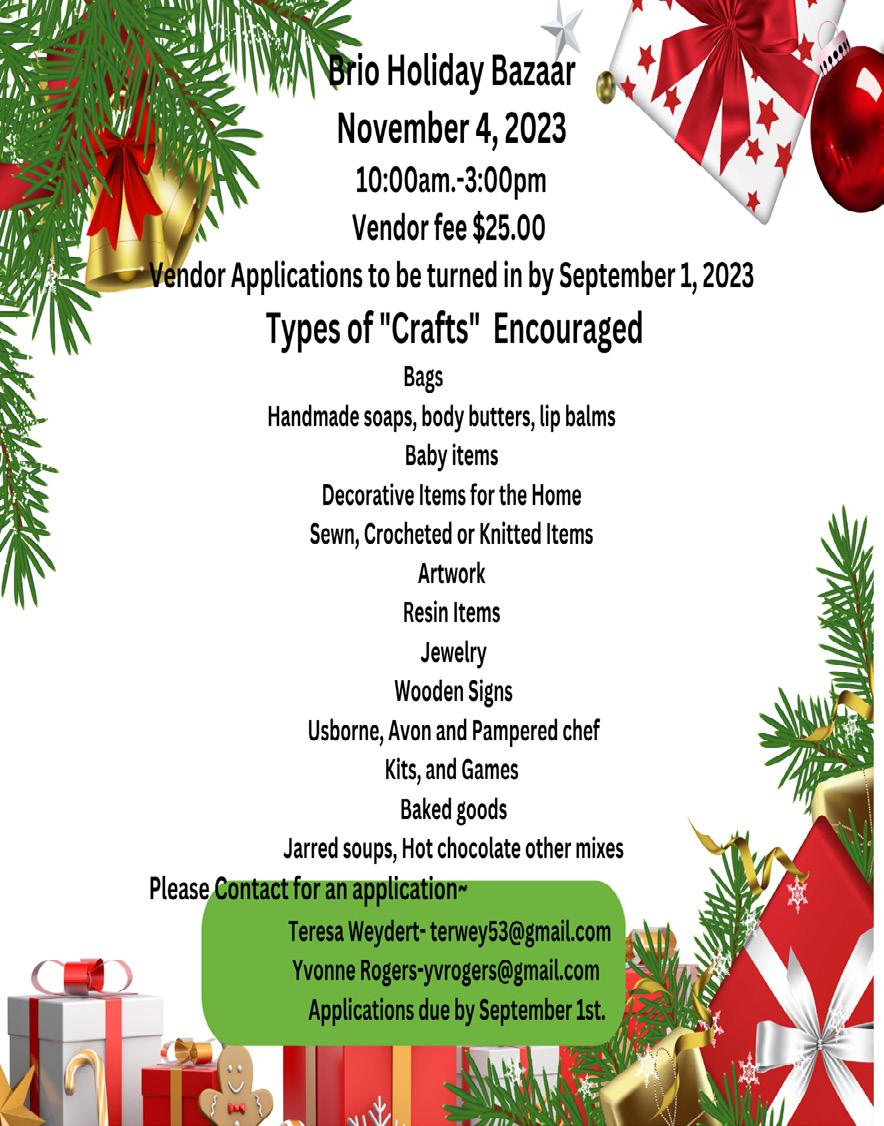 Brio Holiday Bazaar
November 4, 2023
10:00am.-3:00pm
Vendor fee $25.00
Vendor Applications to be turned in by September 1, 2023
Types of "Crafts" Encouraged
Bags
Handmade soaps, body butters, lip balms
Baby items
Decorative Items for the Home
Sewn, Crocheted or Knitted Items
Artwork
Resin Items
Jewelry
Wooden Signs
Usborne, Avon and Pampered chef
Kits, and Games
Baked goods
Jarred soups, Hot chocolate other mixes
Please Contact for an application~
Teresa Weydert- terwey53@gmail.com
Yvonne Rogers-yvrogers@gmail.com
Applications due by September 1st.